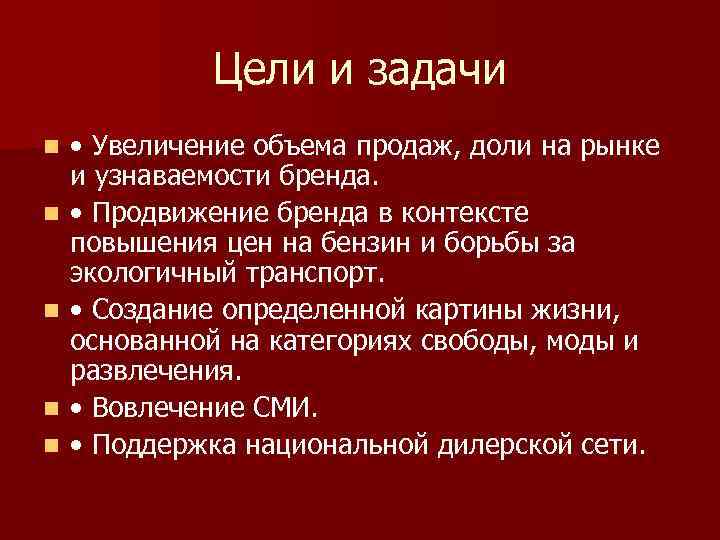 Цели и задачи

• Увеличение объема продаж, доли на рынке и узнаваемости бренда.

• Продвижение бренда в контексте повышения цен на бензин и борьбы за экологичный транспорт.

• Создание определенной картины жизни, основанной на категориях свободы, моды и развлечения.

• Вовлечение СМИ.

• Поддержка национальной дилерской сети.